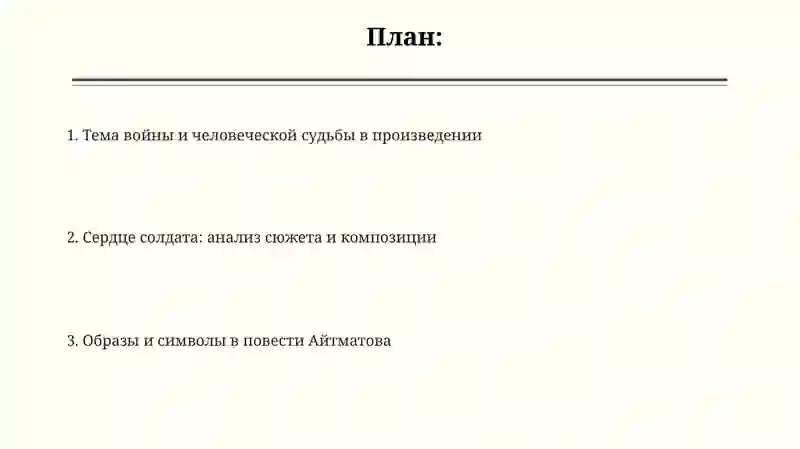 План:

1. Тема войны и человеческой судьбы в произведении

2. Сердце солдата: анализ сюжета и композиции

3. Образы и символы в повести Айтматова